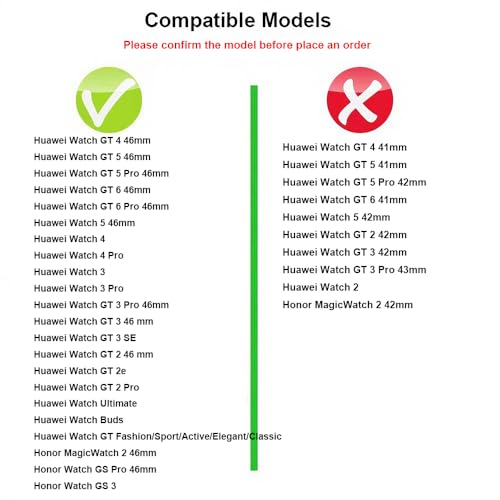 Compatible Models

Please confirm the model before place an order

Huawei Watch GT 4 46mm
Huawei Watch GT 5 46mm
Huawei Watch GT 5 Pro 46mm
Huawei Watch GT 6 46mm
Huawei Watch GT 6 Pro 46mm
Huawei Watch 5 46mm
Huawei Watch 4
Huawei Watch 4 Pro
Huawei Watch 3
Huawei Watch 3 Pro
Huawei Watch GT 3 Pro 46mm
Huawei Watch GT 3 46 mm
Huawei Watch GT 3 SE
Huawei Watch GT 2 46 mm
Huawei Watch GT 2e
Huawei Watch GT 2 Pro
Huawei Watch Ultimate
Huawei Watch Buds
Huawei Watch GT Fashion/Sport/Active/Elegant/Classic
Honor MagicWatch 2 46mm
Honor Watch GS Pro 46mm
Honor Watch GS 3

Huawei Watch GT 4 41mm
Huawei Watch GT 5 41mm
Huawei Watch GT 5 Pro 42mm
Huawei Watch GT 6 41mm
Huawei Watch 5 42mm
Huawei Watch GT 2 42mm
Huawei Watch GT 3 42mm
Huawei Watch GT 3 Pro 43mm
Huawei Watch 2
Honor MagicWatch 2 42mm